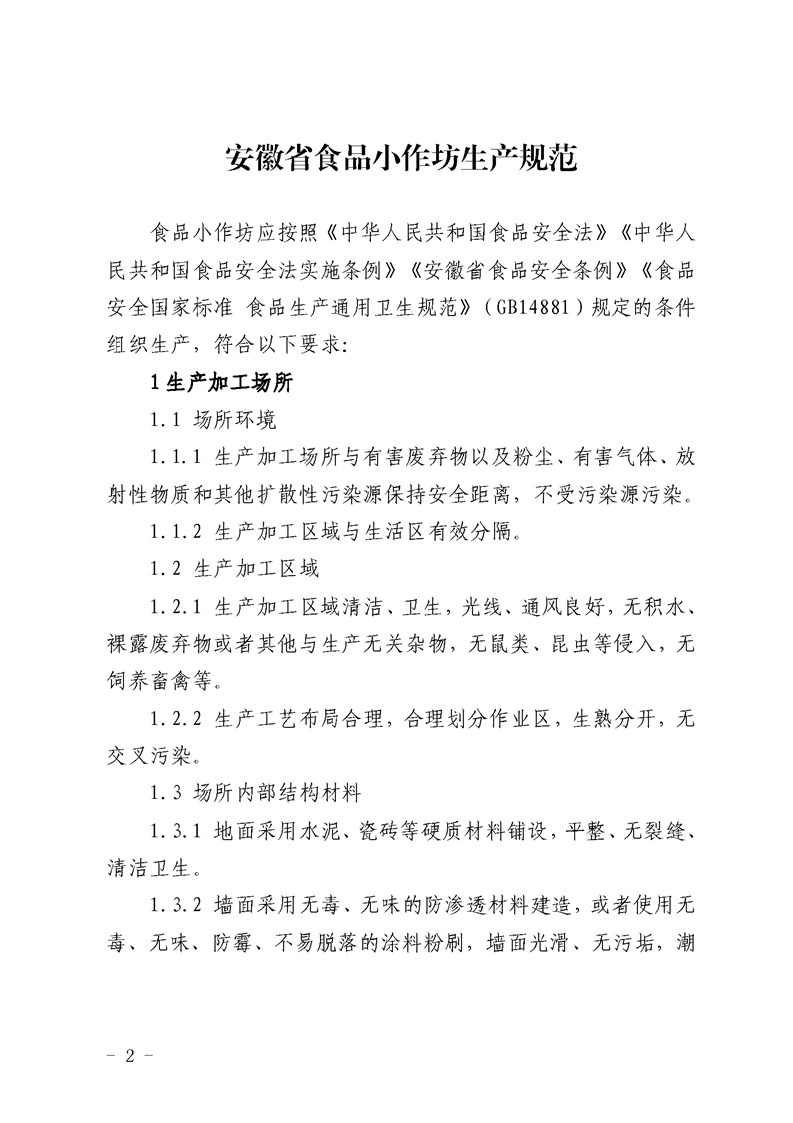 安徽省食品小作坊生产规范

食品小作坊应按照《中华人民共和国食品安全法》《中华人民共和国食品安全法实施条例》《安徽省食品安全条例》《食品安全国家标准 食品生产通用卫生规范》（GB14881）规定的条件组织生产，符合以下要求：

1 生产加工场所

1.1 场所环境

1.1.1 生产加工场所与有害废弃物以及粉尘、有害气体、放射性物质和其他扩散性污染源保持安全距离，不受污染源污染。

1.1.2 生产加工区域与生活区有效分隔。

1.2 生产加工区域

1.2.1 生产加工区域清洁、卫生，光线、通风良好，无积水、裸露废弃物或者其他与生产无关杂物，无鼠类、昆虫等侵入，无饲养畜禽等。

1.2.2 生产工艺布局合理，合理划分作业区，生熟分开，无交叉污染。

1.3 场所内部结构材料

1.3.1 地面采用水泥、瓷砖等硬质材料铺设，平整、无裂缝、清洁卫生。

1.3.2 墙面采用无毒、无味的防渗透材料建造，或者使用无毒、无味、防霉、不易脱落的涂料粉刷，墙面光滑、无污垢，潮

- 2 -